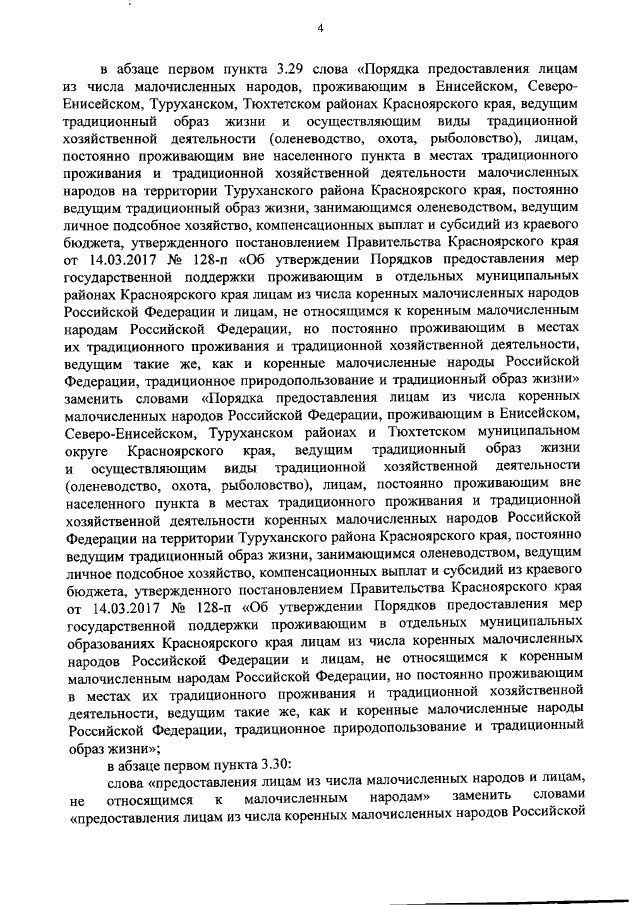 4

в абзаце первом пункта 3.29 слова «Порядка предоставления лицам из числа малочисленных народов, проживающим в Енисейском, Северо-Енисейском, Туруханском, Тюхтетском районах Красноярского края, ведущим традиционный образ жизни и осуществляющим виды традиционной хозяйственной деятельности (оленеводство, охота, рыболовство), лицам, постоянно проживающим вне населенного пункта в местах традиционного проживания и традиционной хозяйственной деятельности малочисленных народов на территории Туруханского района Красноярского края, постоянно ведущим традиционный образ жизни, занимающимся оленеводством, ведущим личное подсобное хозяйство, компенсационных выплат и субсидий из краевого бюджета, утвержденного постановлением Правительства Красноярского края от 14.03.2017 № 128-п «Об утверждении Порядков предоставления мер государственной поддержки проживающим в отдельных муниципальных районах Красноярского края лицам из числа коренных малочисленных народов Российской Федерации и лицам, не относящимся к коренным малочисленным народам Российской Федерации, но постоянно проживающим в местах их традиционного проживания и традиционной хозяйственной деятельности, ведущим такие же, как и коренные малочисленные народы Российской Федерации, традиционное природопользование и традиционный образ жизни» заменить словами «Порядка предоставления лицам из числа коренных малочисленных народов Российской Федерации, проживающим в Енисейском, Северо-Енисейском, Туруханском районах и Тюхтетском муниципальном округе Красноярского края, ведущим традиционный образ жизни и осуществляющим виды традиционной хозяйственной деятельности (оленеводство, охота, рыболовство), лицам, постоянно проживающим вне населенного пункта в местах традиционного проживания и традиционной хозяйственной деятельности коренных малочисленных народов Российской Федерации на территории Туруханского района Красноярского края, постоянно ведущим традиционный образ жизни, занимающимся оленеводством, ведущим личное подсобное хозяйство, компенсационных выплат и субсидий из краевого бюджета, утвержденного постановлением Правительства Красноярского края от 14.03.2017 № 128-п «Об утверждении Порядков предоставления мер государственной поддержки проживающим в отдельных муниципальных образованиях Красноярского края лицам из числа коренных малочисленных народов Российской Федерации и лицам, не относящимся к коренным малочисленным народам Российской Федерации, но постоянно проживающим в местах их традиционного проживания и традиционной хозяйственной деятельности, ведущим такие же, как и коренные малочисленные народы Российской Федерации, традиционное природопользование и традиционный образ жизни»;

в абзаце первом пункта 3.30:

слова «предоставления лицам из числа малочисленных народов и лицам, не относящимся к малочисленным народам» заменить словами «предоставления лицам из числа коренных малочисленных народов Российской